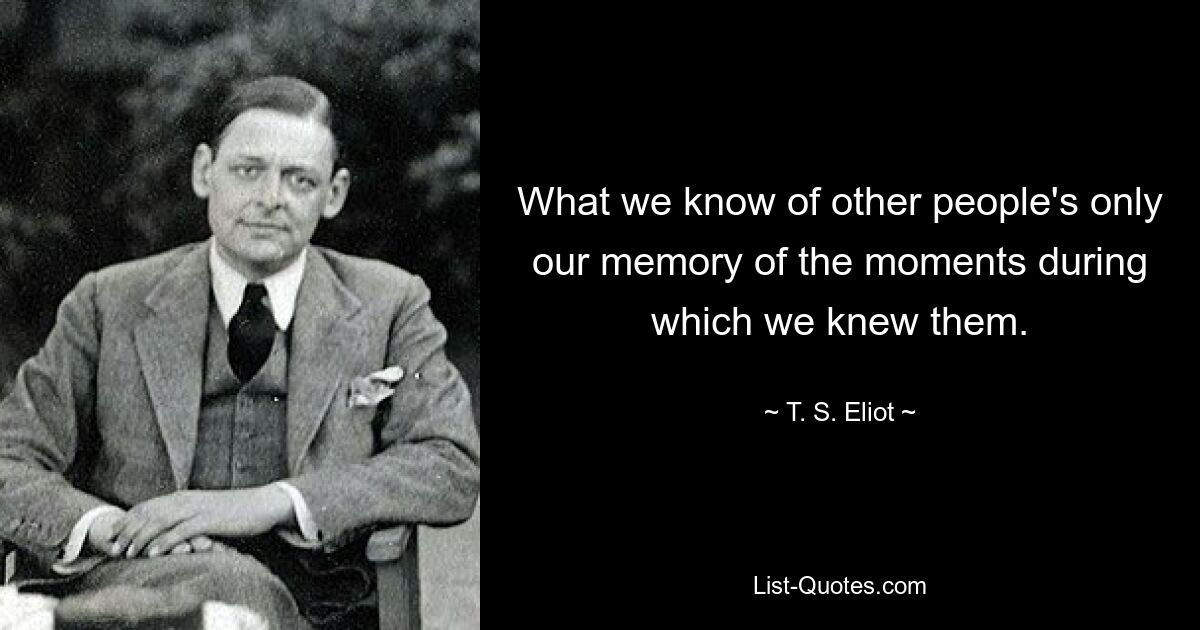 What we know of other people's only our memory of the moments during which we knew them.

~ T. S. Eliot ~

List-Quotes.com